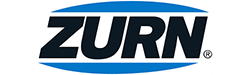 ZURN®